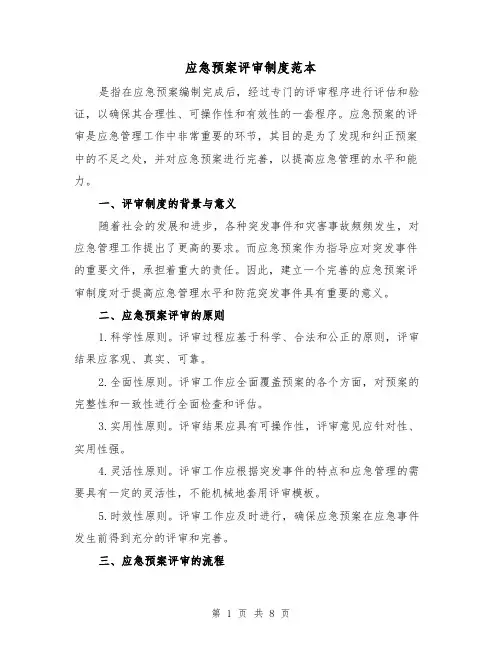 应急预案评审制度范本

是指在应急预案编制完成后，经过专门的评审程序进行评估和验证，以确保其合理性、可操作性和有效性的一套程序。应急预案的评审是应急管理工作中非常重要的环节，其目的是为了发现和纠正预案中的不足之处，并对应急预案进行完善，以提高应急管理的水平和能力。

一、评审制度的背景与意义

随着社会的发展和进步，各种突发事件和灾害事故频频发生，对应急管理工作提出了更高的要求。而应急预案作为指导应对突发事件的重要文件，承担着重大的责任。因此，建立一个完善的应急预案评审制度对于提高应急管理水平和防范突发事件具有重要的意义。

二、应急预案评审的原则

1.科学性原则。评审过程应基于科学、合法和公正的原则，评审结果应客观、真实、可靠。

2.全面性原则。评审工作应全面覆盖预案的各个方面，对预案的完整性和一致性进行全面检查和评估。

3.实用性原则。评审结果应具有可操作性，评审意见应针对性、实用性强。

4.灵活性原则。评审工作应根据突发事件的特点和应急管理的需要具有一定的灵活性，不能机械地套用评审模板。

5.时效性原则。评审工作应及时进行，确保应急预案在应急事件发生前得到充分的评审和完善。

三、应急预案评审的流程

第 1 页 共 8 页